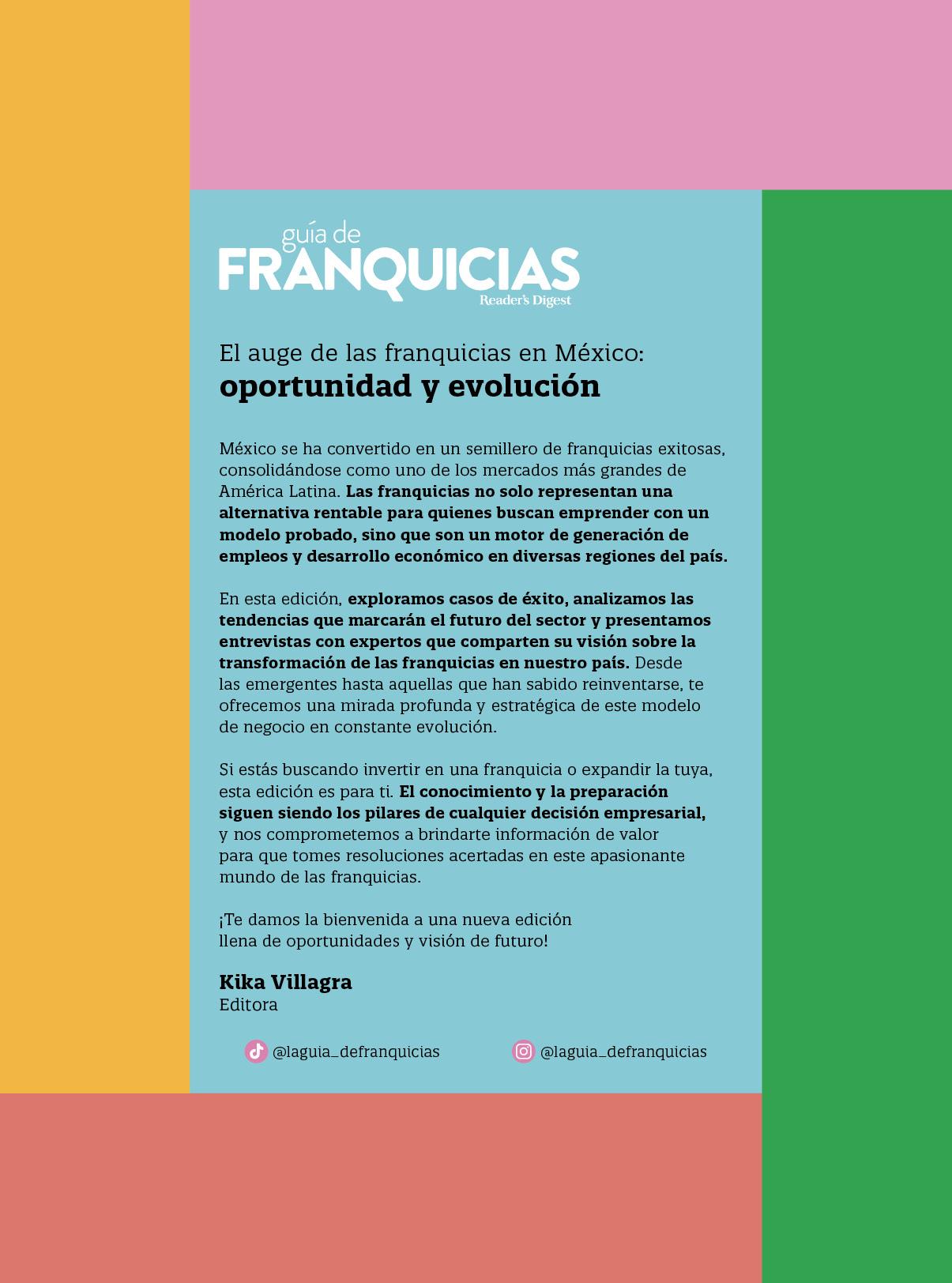 guía de
FRANQUICIAS
Reader's Digest

El auge de las franquicias en México:
oportunidad y evolución

México se ha convertido en un semillero de franquicias exitosas, consolidándose como uno de los mercados más grandes de América Latina. Las franquicias no solo representan una alternativa rentable para quienes buscan emprender con un modelo probado, sino que son un motor de generación de empleos y desarrollo económico en diversas regiones del país.

En esta edición, exploramos casos de éxito, analizamos las tendencias que marcarán el futuro del sector y presentamos entrevistas con expertos que comparten su visión sobre la transformación de las franquicias en nuestro país. Desde las emergentes hasta aquellas que han sabido reinventarse, te ofrecemos una mirada profunda y estratégica de este modelo de negocio en constante evolución.

Si estás buscando invertir en una franquicia o expandir la tuya, esta edición es para ti. El conocimiento y la preparación siguen siendo los pilares de cualquier decisión empresarial, y nos comprometemos a brindarte información de valor para que tomes resoluciones acertadas en este apasionante mundo de las franquicias.

¡Te damos la bienvenida a una nueva edición llena de oportunidades y visión de futuro!

Kika Villagra
Editora

@laguia_defranquicias
@laguia_defranquicias